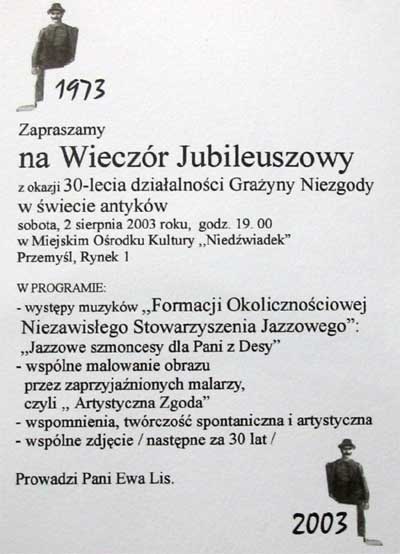 1973

Zapraszamy
na Wieczór Jubileuszowy
z okazji 30-lecia działalności Grażyny Niezgody w świecie antyków
sobota, 2 sierpnia 2003 roku, godz. 19. 00
w Miejskim Ośrodku Kultury ,,Niedźwiadek"
Przemyśl, Rynek 1

W PROGRAMIE:
- występy muzyków ,,Formacji Okolicznościowej Niezawisłego Stowarzyszenia Jazzowego":
,,Jazzowe szmoncesy dla Pani z Desy"
- wspólne malowanie obrazu przez zaprzyjaźnionych malarzy, czyli ,, Artystyczna Zgoda"
- wspomnienia, twórczość spontaniczna i artystyczna
- wspólne zdjęcie / następne za 30 lat /

Prowadzi Pani Ewa Lis.

2003